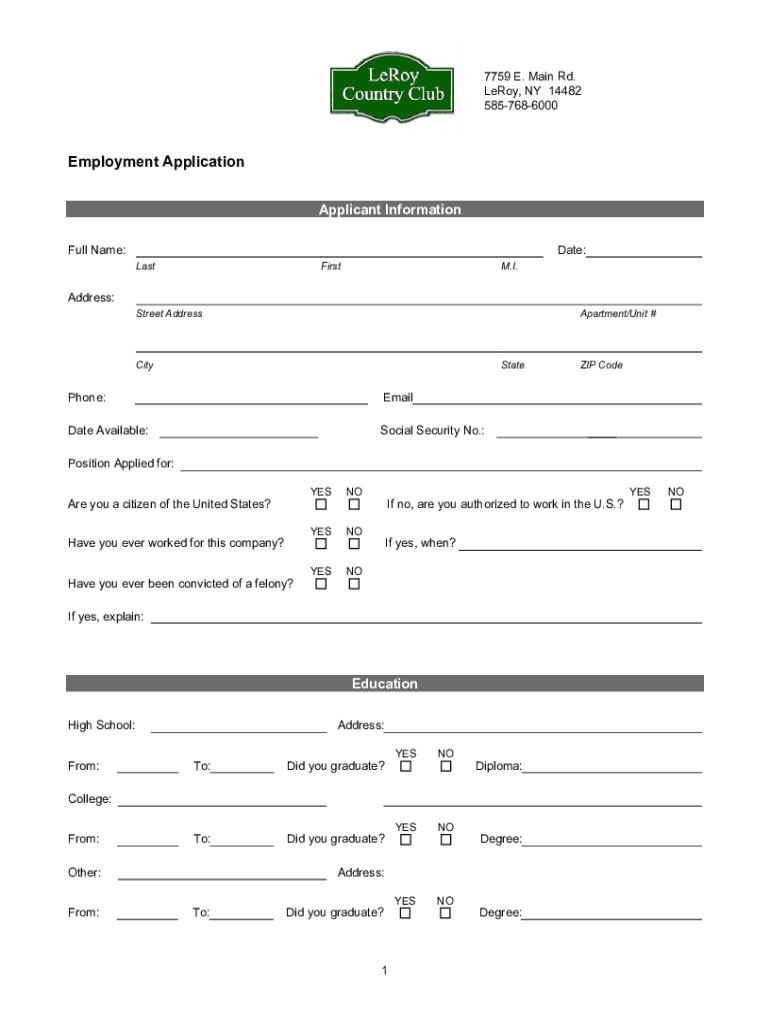 LeRoy Country Club

7759 E. Main Rd.
LeRoy, NY 14482
585-768-6000

Employment Application

Applicant Information

Full Name: Date:
Last First M.I.

Address:
Street Address Apartment/Unit #

City State ZIP Code

Phone: Email

Date Available: Social Security No.:

Position Applied for:

Are you a citizen of the United States? YES ☐ NO ☐ If no, are you authorized to work in the U.S.? YES ☐ NO ☐

Have you ever worked for this company? YES ☐ NO ☐ If yes, when?

Have you ever been convicted of a felony? YES ☐ NO ☐

If yes, explain:

Education

High School: Address:

From: To: Did you graduate? YES ☐ NO ☐ Diploma:

College:

From: To: Did you graduate? YES ☐ NO ☐ Degree:

Other: Address:

From: To: Did you graduate? YES ☐ NO ☐ Degree:

1